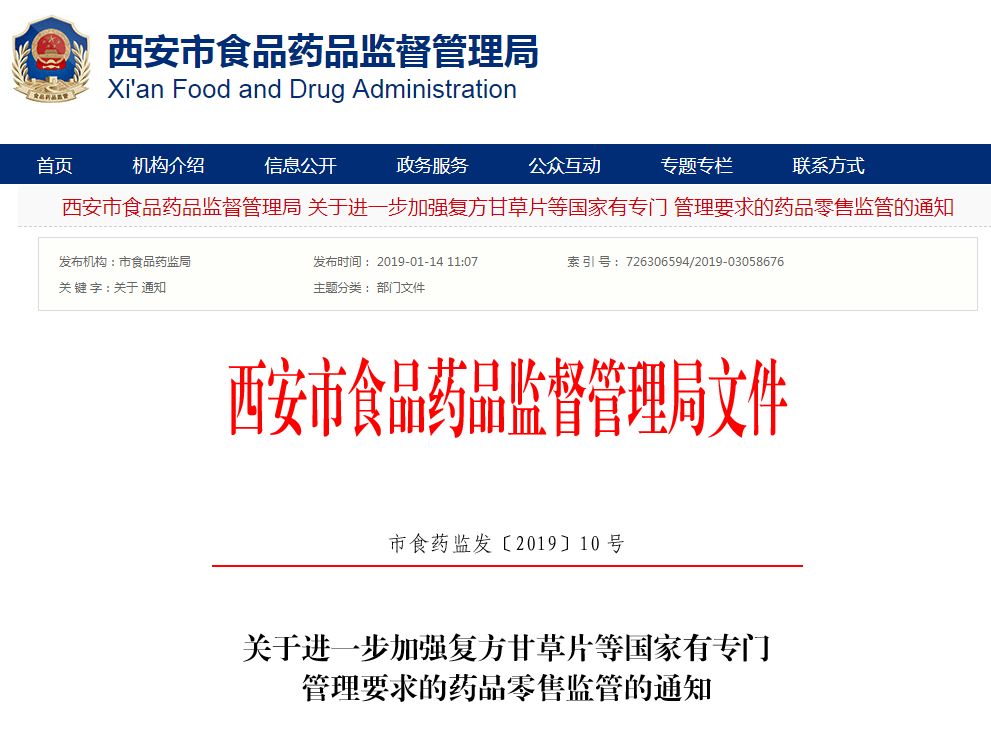 西安市食品药品监督管理局
Xi'an Food and Drug Administration

首页 机构介绍 信息公开 政务服务 公众互动 专题专栏 联系方式

西安市食品药品监督管理局 关于进一步加强复方甘草片等国家有专门 管理要求的药品零售监管的通知

发布机构：市食品药监局
发布时间：2019-01-14 11:07
索 引 号：726306594/2019-03058676
关 键 字：关于 通知
主题分类：部门文件

西安市食品药品监督管理局文件

市食药监发〔2019〕10号

关于进一步加强复方甘草片等国家有专门管理要求的药品零售监管的通知